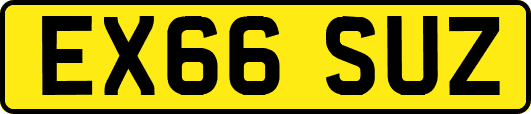 EX66 SUZ